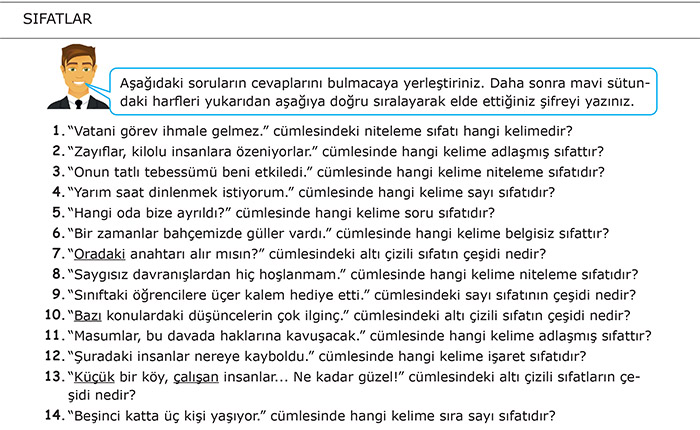 SIFATLAR

Aşağıdaki soruların cevaplarını bulmacaya yerleştiriniz. Daha sonra mavi sütundaki harfleri yukarıdan aşağıya doğru sıralayarak elde ettiğiniz şifreyi yazınız.

1. "Vatani görev ihmale gelmez." cümlesindeki niteleme sıfatı hangi kelimedir?
2. "Zayıflar, kilolu insanlara özeniyorlar." cümlesinde hangi kelime adlaşmış sıfattır?
3. "Onun tatlı tebessümü beni etkiledi." cümlesinde hangi kelime niteleme sıfatıdır?
4. "Yarım saat dinlenmek istiyorum." cümlesinde hangi kelime sayı sıfatıdır?
5. "Hangi oda bize ayrıldı?" cümlesinde hangi kelime soru sıfatıdır?
6. "Bir zamanlar bahçemizde güller vardı." cümlesinde hangi kelime belgisiz sıfattır?
7. "Oradaki anahtarı alır mısın?" cümlesindeki altı çizili sıfatın çeşidi nedir?
8. "Saygısız davranışlardan hiç hoşlanmam." cümlesinde hangi kelime niteleme sıfatıdır?
9. "Sınıftaki öğrencilere üçer kalem hediye etti." cümlesindeki sayı sıfatının çeşidi nedir?
10. "Bazı konulardaki düşüncelerin çok ilginç." cümlesindeki altı çizili sıfatın çeşidi nedir?
11. "Masumlar, bu davada haklarına kavuşacak." cümlesinde hangi kelime adlaşmış sıfattır?
12. "Şuradaki insanlar nereye kayboldu." cümlesinde hangi kelime işaret sıfatıdır?
13. "Küçük bir köy, çalışan insanlar... Ne kadar güzel!" cümlesindeki altı çizili sıfatların çeşidi nedir?
14. "Beşinci katta üç kişi yaşıyor." cümlesinde hangi kelime sıra sayı sıfatıdır?